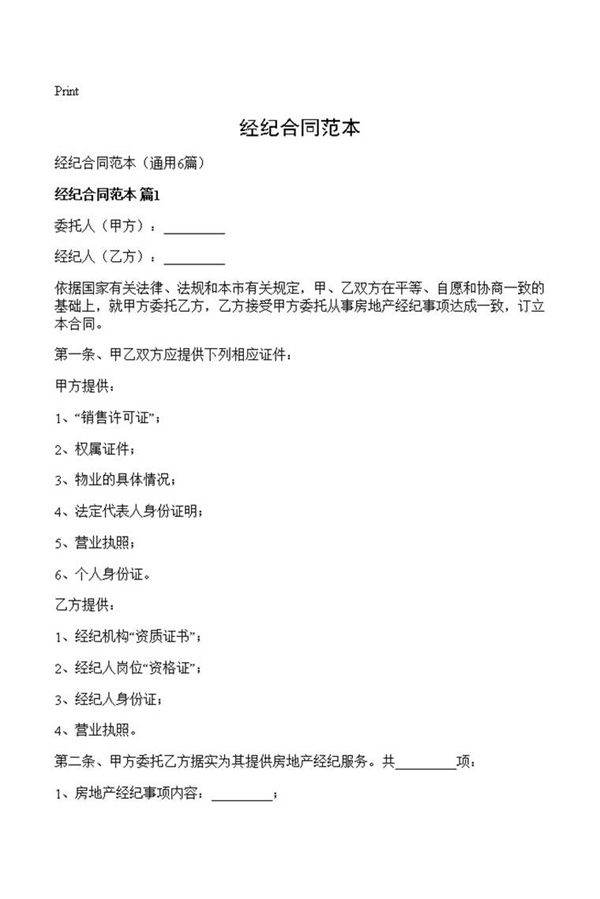 Print

经纪合同范本

经纪合同范本（通用6篇）

经纪合同范本 篇1

委托人（甲方）：________

经纪人（乙方）：________

依据国家有关法律、法规和本市有关规定，甲、乙双方在平等、自愿和协商一致的基础上，就甲方委托乙方，乙方接受甲方委托从事房地产经纪事项达成一致，订立本合同。

第一条、甲乙双方应提供下列相应证件：

甲方提供：

1、“销售许可证”；

2、权属证件；

3、物业的具体情况；

4、法定代表人身份证明；

5、营业执照；

6、个人身份证。

乙方提供：

1、经纪机构“资质证书”；

2、经纪人岗位“资格证”；

3、经纪人身份证；

4、营业执照。

第二条、甲方委托乙方据实为其提供房地产经纪服务。共________项：

1、房地产经纪事项内容：________；